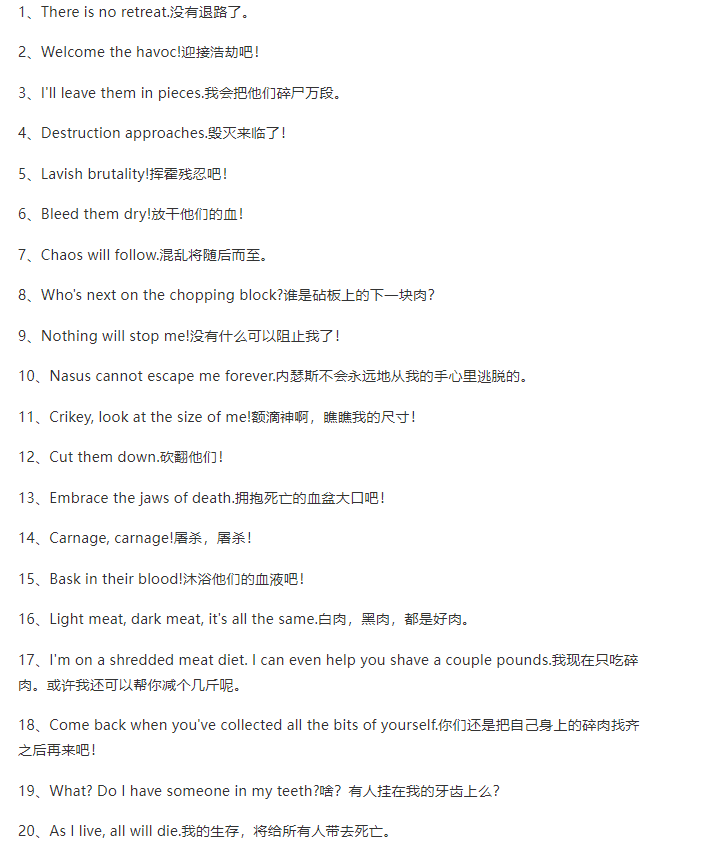 1、There is no retreat.没有退路了。

2、Welcome the havoc!迎接浩劫吧！

3、I'll leave them in pieces.我会把他们碎尸万段。

4、Destruction approaches.毁灭来临了！

5、Lavish brutality!挥霍残忍吧！

6、Bleed them dry!放干他们的血！

7、Chaos will follow.混乱将随后而至。

8、Who's next on the chopping block?谁是砧板上的下一块肉？

9、Nothing will stop me!没有什么可以阻止我了！

10、Nasus cannot escape me forever.内瑟斯不会永远地从我的手心里逃脱的。

11、Crikey, look at the size of me!额滴神啊，瞧瞧我的尺寸！

12、Cut them down.砍翻他们！

13、Embrace the jaws of death.拥抱死亡的血盆大口吧！

14、Carnage, carnage!屠杀，屠杀！

15、Bask in their blood!沐浴他们的血液吧！

16、Light meat, dark meat, it's all the same.白肉，黑肉，都是好肉。

17、I'm on a shredded meat diet. I can even help you shave a couple pounds.我现在只吃碎肉。或许我还可以帮你减个几斤呢。

18、Come back when you've collected all the bits of yourself.你们还是把自己身上的碎肉找齐之后再来吧！

19、What? Do I have someone in my teeth?啥？有人挂在我的牙齿上么？

20、As I live, all will die.我的生存，将给所有人带去死亡。